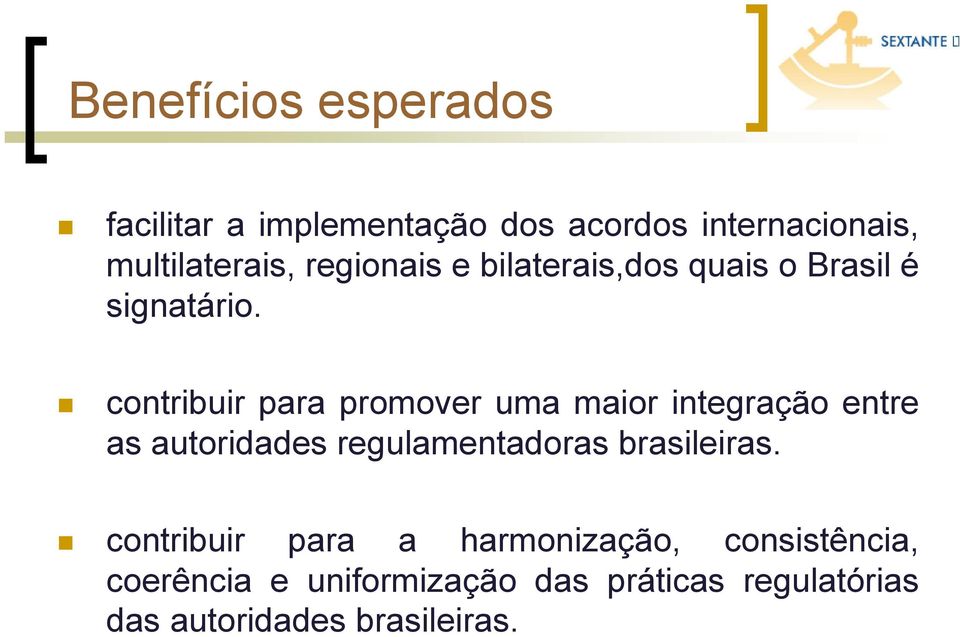 SEXTANTE

Benefícios esperados

facilitar a implementação dos acordos internacionais, multilaterais, regionais e bilaterais,dos quais o Brasil é signatário.

contribuir para promover uma maior integração entre as autoridades regulamentadoras brasileiras.

contribuir para a harmonização, consistência, coerência e uniformização das práticas regulatórias das autoridades brasileiras.